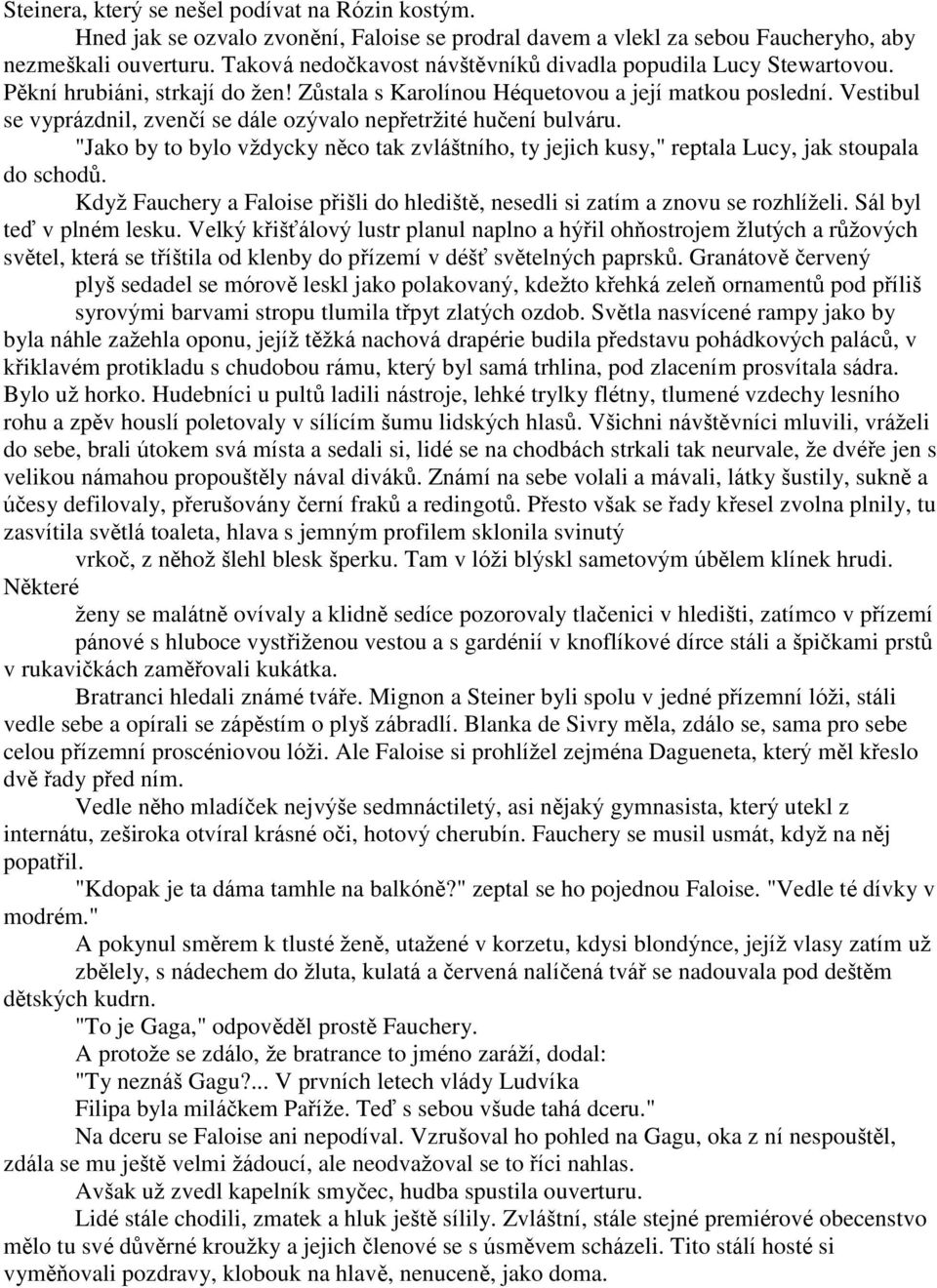 Steinera, který se nešel podívat na Rózin kostým.

Hned jak se ozvalo zvonění, Faloise se prodral davem a vlekl za sebou Faucheryho, aby nezmeškali ouverturu. Taková nedočkavost návštěvníků divadla popudila Lucy Stewartovou. Pěkní hrubiáni, strkají do žen! Zůstala s Karolínou Héquetovou a její matkou poslední. Vestibul se vyprázdnil, zvenčí se dále ozývalo nepřetržité hučení bulváru.

"Jako by to bylo vždycky něco tak zvláštního, ty jejich kusy," reptala Lucy, jak stoupala do schodů.

Když Fauchery a Faloise přišli do hlediště, nesedli si zatím a znovu se rozhlíželi. Sál byl teď v plném lesku. Velký křišťálový lustr planul naplno a hýřil ohňostrojem žlutých a růžových světel, která se tříštila od klenby do přízemí v déšť světelných paprsků. Granátově červený plyš sedadel se mórově leskl jako polakovaný, kdežto křehká zeleň ornamentů pod příliš syrovými barvami stropu tlumila třpyt zlatých ozdob. Světla nasvícené rampy jako by byla náhle zažehla oponu, jejíž těžká nachová drapérie budila představu pohádkových paláců, v křiklavém protikladu s chudobou rámu, který byl samá trhlina, pod zlacením prosvítala sádra. Bylo už horko. Hudebníci u pultů ladili nástroje, lehké trylky flétny, tlumené vzdechy lesního rohu a zpěv houslí poletovaly v sílícím šumu lidských hlasů. Všichni návštěvníci mluvili, vráželi do sebe, brali útokem svá místa a sedali si, lidé se na chodbách strkali tak neurvale, že dvéře jen s velikou námahou propouštěly nával diváků. Známí na sebe volali a mávali, látky šustily, sukně a účesy defilovaly, přerušovány černí fraků a redingotů. Přesto však se řady křesel zvolna plnily, tu zasvítila světlá toaleta, hlava s jemným profilem sklonila svinutý vrkoč, z něhož šlehl blesk šperku. Tam v lóži blýskl sametovým úbělem klínek hrudi. Některé ženy se malátně ovívaly a klidně sedíce pozorovaly tlačenici v hledišti, zatímco v přízemí pánové s hluboce vystřiženou vestou a s gardénií v knoflíkové dírce stáli a špičkami prstů v rukavičkách zaměřovali kukátka.

Bratranci hledali známé tváře. Mignon a Steiner byli spolu v jedné přízemní lóži, stáli vedle sebe a opírali se zápěstím o plyš zábradlí. Blanka de Sivry měla, zdálo se, sama pro sebe celou přízemní proscéniovou lóži. Ale Faloise si prohlížel zejména Dagueneta, který měl křeslo dvě řady před ním.

Vedle něho mladíček nejvýše sedmnáctiletý, asi nějaký gymnasista, který utekl z internátu, zeširoka otvíral krásné oči, hotový cherubín. Fauchery se musil usmát, když na něj popatřil.

"Kdopak je ta dáma tamhle na balkóně?" zeptal se ho pojednou Faloise. "Vedle té dívky v modrém."

A pokynul směrem k tlusté ženě, utažené v korzetu, kdysi blondýnce, jejíž vlasy zatím už zbělely, s nádechem do žluta, kulatá a červená nalíčená tvář se nadouvala pod deštěm dětských kudrn.

"To je Gaga," odpověděl prostě Fauchery.

A protože se zdálo, že bratrance to jméno zaráží, dodal:

"Ty neznáš Gagu?... V prvních letech vlády Ludvíka Filipa byla miláčkem Paříže. Teď s sebou všude tahá dceru."

Na dceru se Faloise ani nepodíval. Vzrušoval ho pohled na Gagu, oka z ní nespouštěl, zdála se mu ještě velmi žádoucí, ale neodvažoval se to říci nahlas.

Avšak už zvedl kapelník smyčec, hudba spustila ouverturu.

Lidé stále chodili, zmatek a hluk ještě sílily. Zvláštní, stále stejné premiérové obecenstvo mělo tu své důvěrné kroužky a jejich členové se s úsměvem scházeli. Tito stálí hosté si vyměňovali pozdravy, klobouk na hlavě, nenuceně, jako doma.